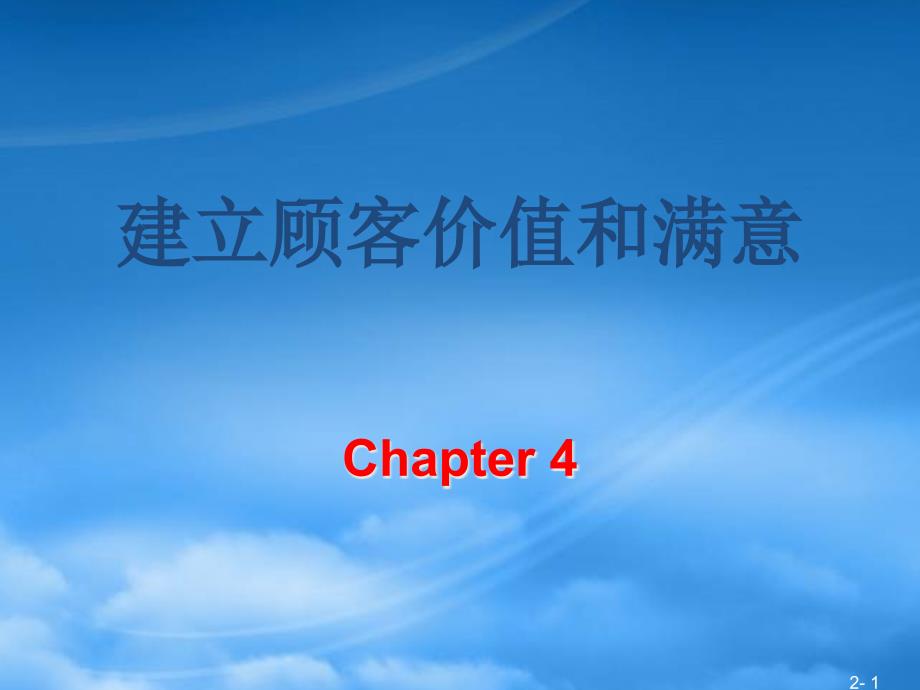 建立顾客价值和满意

Chapter 4

2- 1